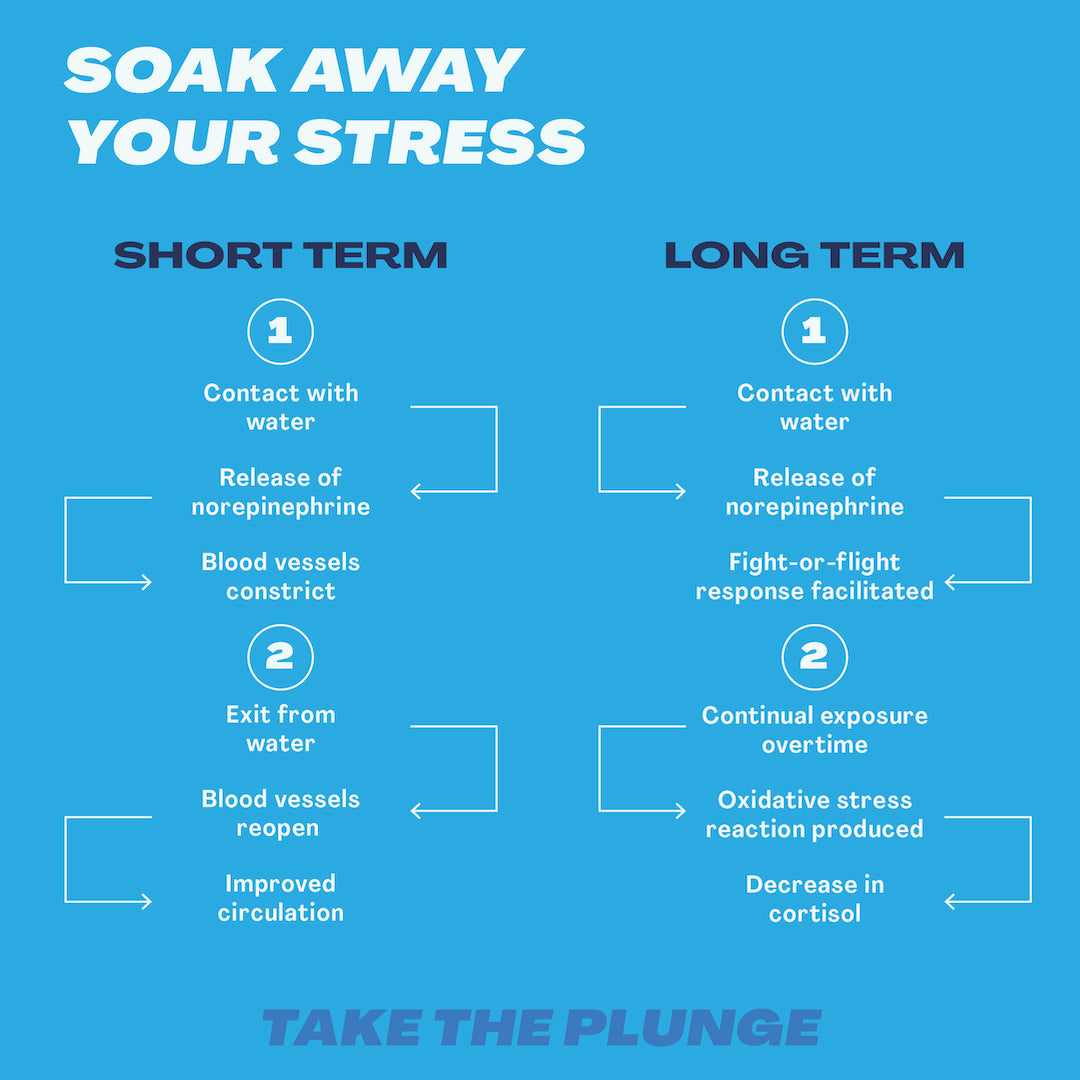 SOAK AWAY YOUR STRESS

SHORT TERM

1

Contact with water

Release of norepinephrine

Blood vessels constrict

2

Exit from water

Blood vessels reopen

Improved circulation

LONG TERM

1

Contact with water

Release of norepinephrine

Fight-or-flight response facilitated

2

Continual exposure overtime

Oxidative stress reaction produced

Decrease in cortisol

TAKE THE PLUNGE